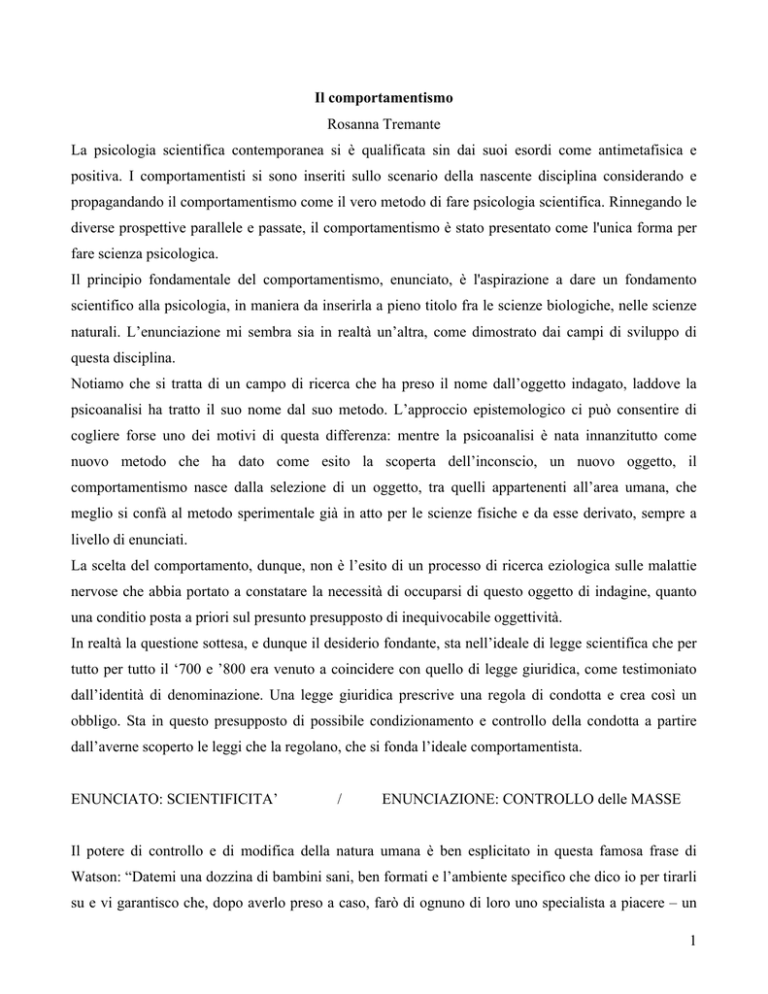 Il comportamentismo
Rosanna Tremante

La psicologia scientifica contemporanea si è qualificata sin dai suoi esordi come antimetafisica e positiva. I comportamentisti si sono inseriti sullo scenario della nascente disciplina considerando e propagandando il comportamentismo come il vero metodo di fare psicologia scientifica. Rinnegando le diverse prospettive parallele e passate, il comportamentismo è stato presentato come l'unica forma per fare scienza psicologica.
Il principio fondamentale del comportamentismo, enunciato, è l'aspirazione a dare un fondamento scientifico alla psicologia, in maniera da inserirla a pieno titolo fra le scienze biologiche, nelle scienze naturali. L'enunciazione mi sembra sia in realtà un'altra, come dimostrato dai campi di sviluppo di questa disciplina.
Notiamo che si tratta di un campo di ricerca che ha preso il nome dall'oggetto indagato, laddove la psicoanalisi ha tratto il suo nome dal suo metodo. L'approccio epistemologico ci può consentire di cogliere forse uno dei motivi di questa differenza: mentre la psicoanalisi è nata innanzitutto come nuovo metodo che ha dato come esito la scoperta dell'inconscio, un nuovo oggetto, il comportamentismo nasce dalla selezione di un oggetto, tra quelli appartenenti all'area umana, che meglio si confà al metodo sperimentale già in atto per le scienze fisiche e da esse derivato, sempre a livello di enunciati.
La scelta del comportamento, dunque, non è l'esito di un processo di ricerca eziologica sulle malattie nervose che abbia portato a constatare la necessità di occuparsi di questo oggetto di indagine, quanto una conditio posta a priori sul presunto presupposto di inequivocabile oggettività.
In realtà la questione sottesa, e dunque il desiderio fondante, sta nell'ideale di legge scientifica che per tutto per tutto il '700 e '800 era venuto a coincidere con quello di legge giuridica, come testimoniato dall'identità di denominazione. Una legge giuridica prescrive una regola di condotta e crea così un obbligo. Sta in questo presupposto di possibile condizionamento e controllo della condotta a partire dall'averne scoperto le leggi che la regolano, che si fonda l'ideale comportamentista.

ENUNCIATO: SCIENTIFICITA' / ENUNCIAZIONE: CONTROLLO delle MASSE

Il potere di controllo e di modifica della natura umana è ben esplicitato in questa famosa frase di Watson: "Datemi una dozzina di bambini sani, ben formati e l'ambiente specifico che dico io per tirarli su e vi garantisco che, dopo averlo preso a caso, farò di ognuno di loro uno specialista a piacere – un

1